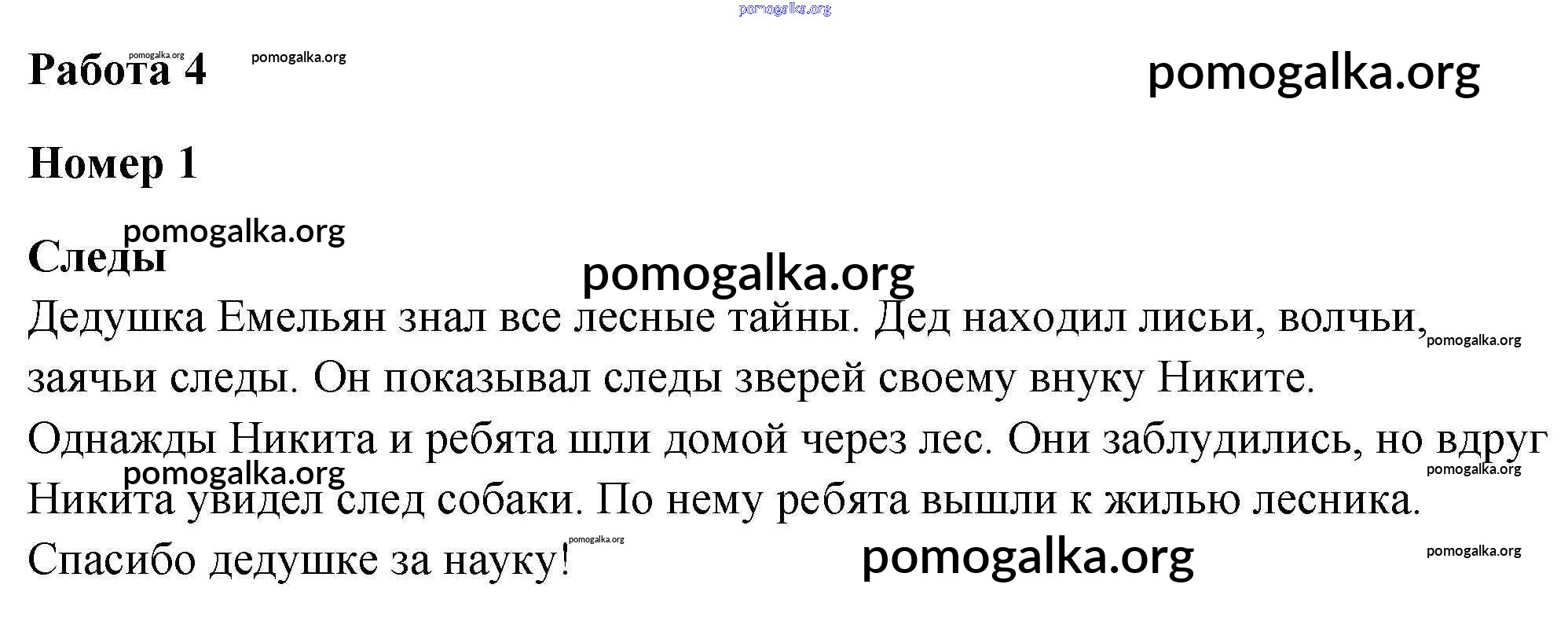 Работа 4

Номер 1

Следы

Дедушка Емельян знал все лесные тайны. Дед находил лисьи, волчьи, заячьи следы. Он показывал следы зверей своему внуку Никите. Однажды Никита и ребята шли домой через лес. Они заблудились, но вдруг Никита увидел след собаки. По нему ребята вышли к жилью лесника. Спасибо дедушке за науку!

pomogalka.org